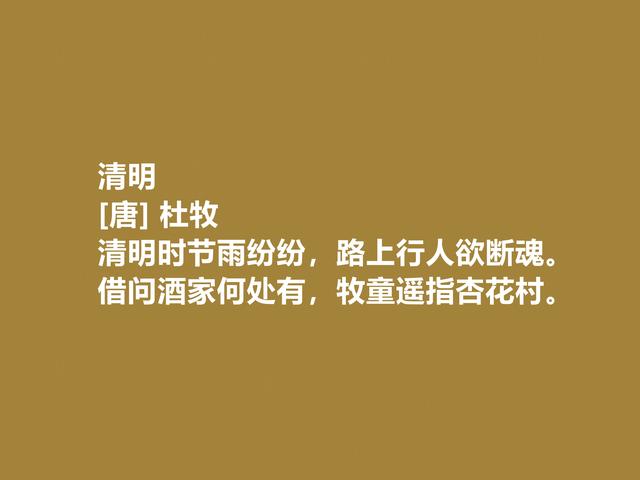 清明
[唐] 杜牧
清明时节雨纷纷，路上行人欲断魂。
借问酒家何处有，牧童遥指杏花村。